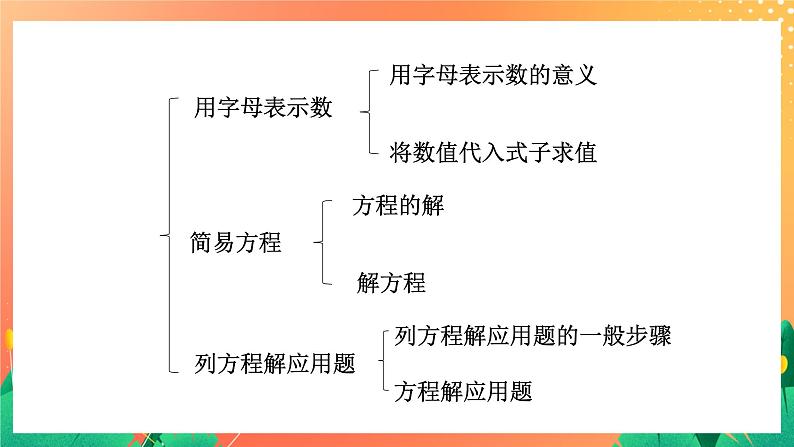 用字母表示数

用字母表示数的意义

将数值代入式子求值

简易方程

方程的解

解方程

列方程解应用题

列方程解应用题的一般步骤

方程解应用题